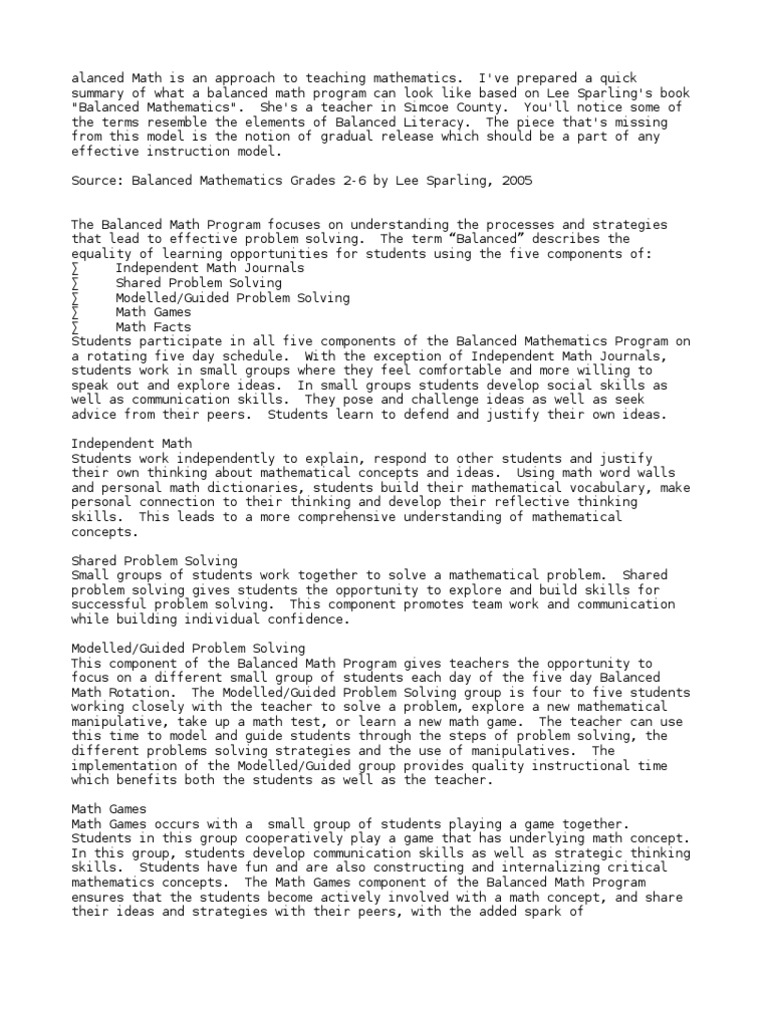 alanced Math is an approach to teaching mathematics. I've prepared a quick summary of what a balanced math program can look like based on Lee Sparling's book "Balanced Mathematics". She's a teacher in Simcoe County. You'll notice some of the terms resemble the elements of Balanced Literacy. The piece that's missing from this model is the notion of gradual release which should be a part of any effective instruction model.

Source: Balanced Mathematics Grades 2-6 by Lee Sparling, 2005

The Balanced Math Program focuses on understanding the processes and strategies that lead to effective problem solving. The term “Balanced” describes the equality of learning opportunities for students using the five components of:
∑ Independent Math Journals
∑ Shared Problem Solving
∑ Modelled/Guided Problem Solving
∑ Math Games
∑ Math Facts
Students participate in all five components of the Balanced Mathematics Program on a rotating five day schedule. With the exception of Independent Math Journals, students work in small groups where they feel comfortable and more willing to speak out and explore ideas. In small groups students develop social skills as well as communication skills. They pose and challenge ideas as well as seek advice from their peers. Students learn to defend and justify their own ideas.

Independent Math
Students work independently to explain, respond to other students and justify their own thinking about mathematical concepts and ideas. Using math word walls and personal math dictionaries, students build their mathematical vocabulary, make personal connection to their thinking and develop their reflective thinking skills. This leads to a more comprehensive understanding of mathematical concepts.

Shared Problem Solving
Small groups of students work together to solve a mathematical problem. Shared problem solving gives students the opportunity to explore and build skills for successful problem solving. This component promotes team work and communication while building individual confidence.

Modelled/Guided Problem Solving
This component of the Balanced Math Program gives teachers the opportunity to focus on a different small group of students each day of the five day Balanced Math Rotation. The Modelled/Guided Problem Solving group is four to five students working closely with the teacher to solve a problem, explore a new mathematical manipulative, take up a math test, or learn a new math game. The teacher can use this time to model and guide students through the steps of problem solving, the different problems solving strategies and the use of manipulatives. The implementation of the Modelled/Guided group provides quality instructional time which benefits both the students as well as the teacher.

Math Games
Math Games occurs with a small group of students playing a game together. Students in this group cooperatively play a game that has underlying math concept. In this group, students develop communication skills as well as strategic thinking skills. Students have fun and are also constructing and internalizing critical mathematics concepts. The Math Games component of the Balanced Math Program ensures that the students become actively involved with a math concept, and share their ideas and strategies with their peers, with the added spark of